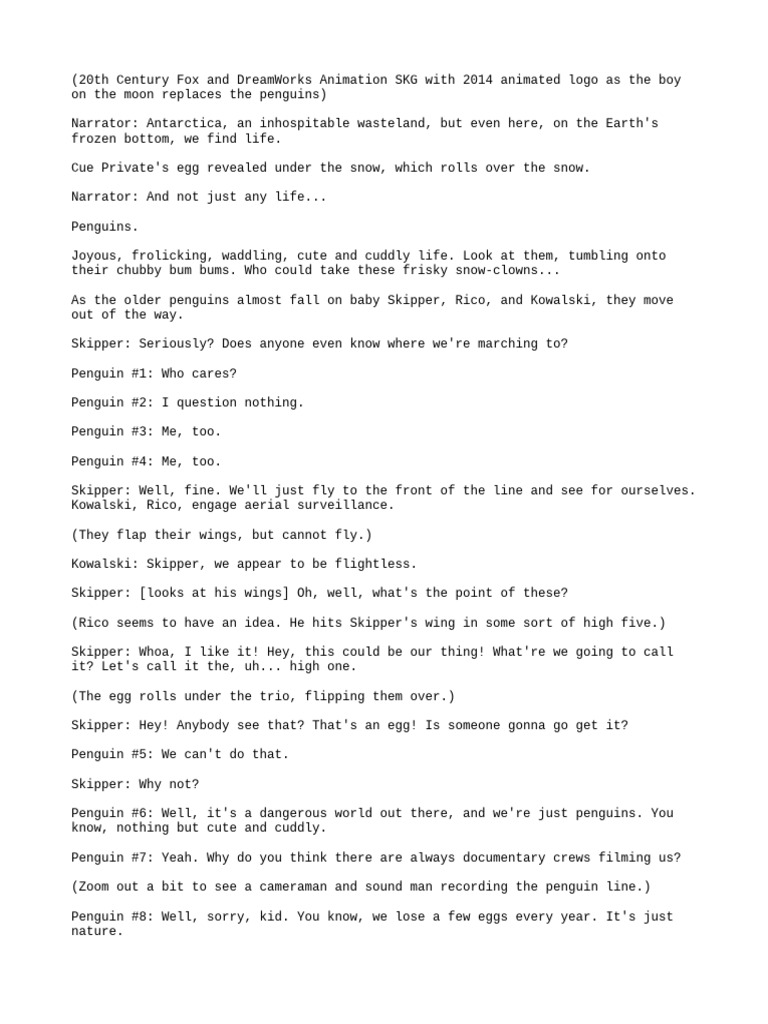 (20th Century Fox and DreamWorks Animation SKG with 2014 animated logo as the boy on the moon replaces the penguins)

Narrator: Antarctica, an inhospitable wasteland, but even here, on the Earth's frozen bottom, we find life.

Cue Private's egg revealed under the snow, which rolls over the snow.

Narrator: And not just any life...

Penguins.

Joyous, frolicking, waddling, cute and cuddly life. Look at them, tumbling onto their chubby bum bums. Who could take these frisky snow-clowns...

As the older penguins almost fall on baby Skipper, Rico, and Kowalski, they move out of the way.

Skipper: Seriously? Does anyone even know where we're marching to?

Penguin #1: Who cares?

Penguin #2: I question nothing.

Penguin #3: Me, too.

Penguin #4: Me, too.

Skipper: Well, fine. We'll just fly to the front of the line and see for ourselves. Kowalski, Rico, engage aerial surveillance.

(They flap their wings, but cannot fly.)

Kowalski: Skipper, we appear to be flightless.

Skipper: [looks at his wings] Oh, well, what's the point of these?

(Rico seems to have an idea. He hits Skipper's wing in some sort of high five.)

Skipper: Whoa, I like it! Hey, this could be our thing! What're we going to call it? Let's call it the, uh... high one.

(The egg rolls under the trio, flipping them over.)

Skipper: Hey! Anybody see that? That's an egg! Is someone gonna go get it?

Penguin #5: We can't do that.

Skipper: Why not?

Penguin #6: Well, it's a dangerous world out there, and we're just penguins. You know, nothing but cute and cuddly.

Penguin #7: Yeah. Why do you think there are always documentary crews filming us?

(Zoom out a bit to see a cameraman and sound man recording the penguin line.)

Penguin #8: Well, sorry, kid. You know, we lose a few eggs every year. It's just nature.